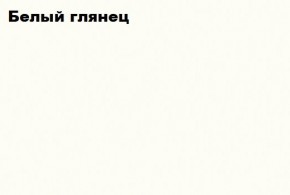 Белый глянец